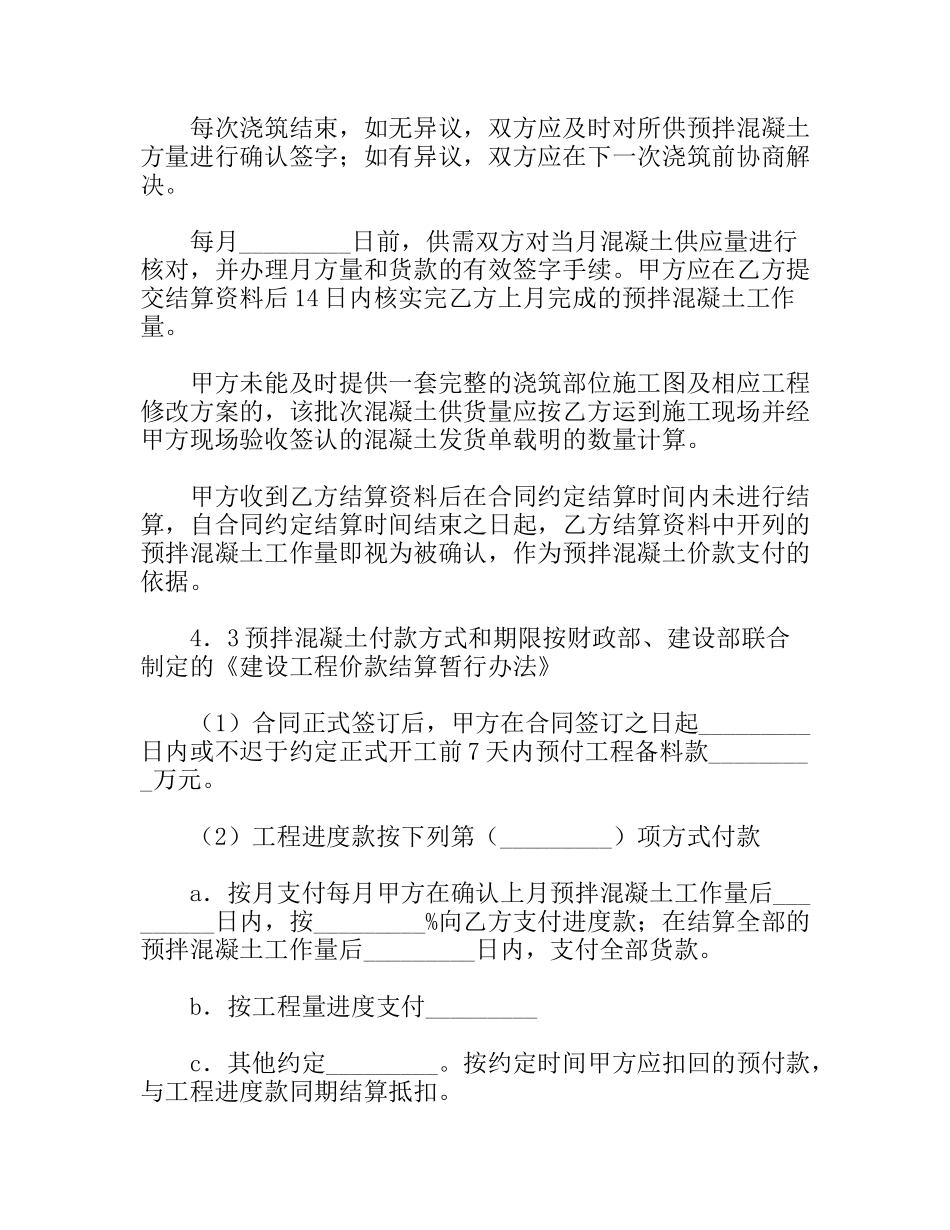 每次浇筑结束，如无异议，双方应及时对所供预拌混凝土方量进行确认签字；如有异议，双方应在下一次浇筑前协商解决。

每月_________日前，供需双方对当月混凝土供应量进行核对，并办理月方量和货款的有效签字手续。甲方应在乙方提交结算资料后14日内核实完乙方上月完成的预拌混凝土工作量。

甲方未能及时提供一套完整的浇筑部位施工图及相应工程修改方案的，该批次混凝土供货量应按乙方运到施工现场并经甲方现场验收签认的混凝土发货单载明的数量计算。

甲方收到乙方结算资料后在合同约定结算时间内未进行结算，自合同约定结算时间结束之日起，乙方结算资料中开列的预拌混凝土工作量即视为被确认，作为预拌混凝土价款支付的依据。

4．3预拌混凝土付款方式和期限按财政部、建设部联合制定的《建设工程价款结算暂行办法》

（1）合同正式签订后，甲方在合同签订之日起_________日内或不迟于约定正式开工前7天内预付工程备料款_________万元。

（2）工程进度款按下列第（_________）项方式付款

a．按月支付每月甲方在确认上月预拌混凝土工作量后_________日内，按_________%向乙方支付进度款；在结算全部的预拌混凝土工作量后_________日内，支付全部货款。

b．按工程量进度支付_________

c．其他约定_________。按约定时间甲方应扣回的预付款，与工程进度款同期结算抵扣。